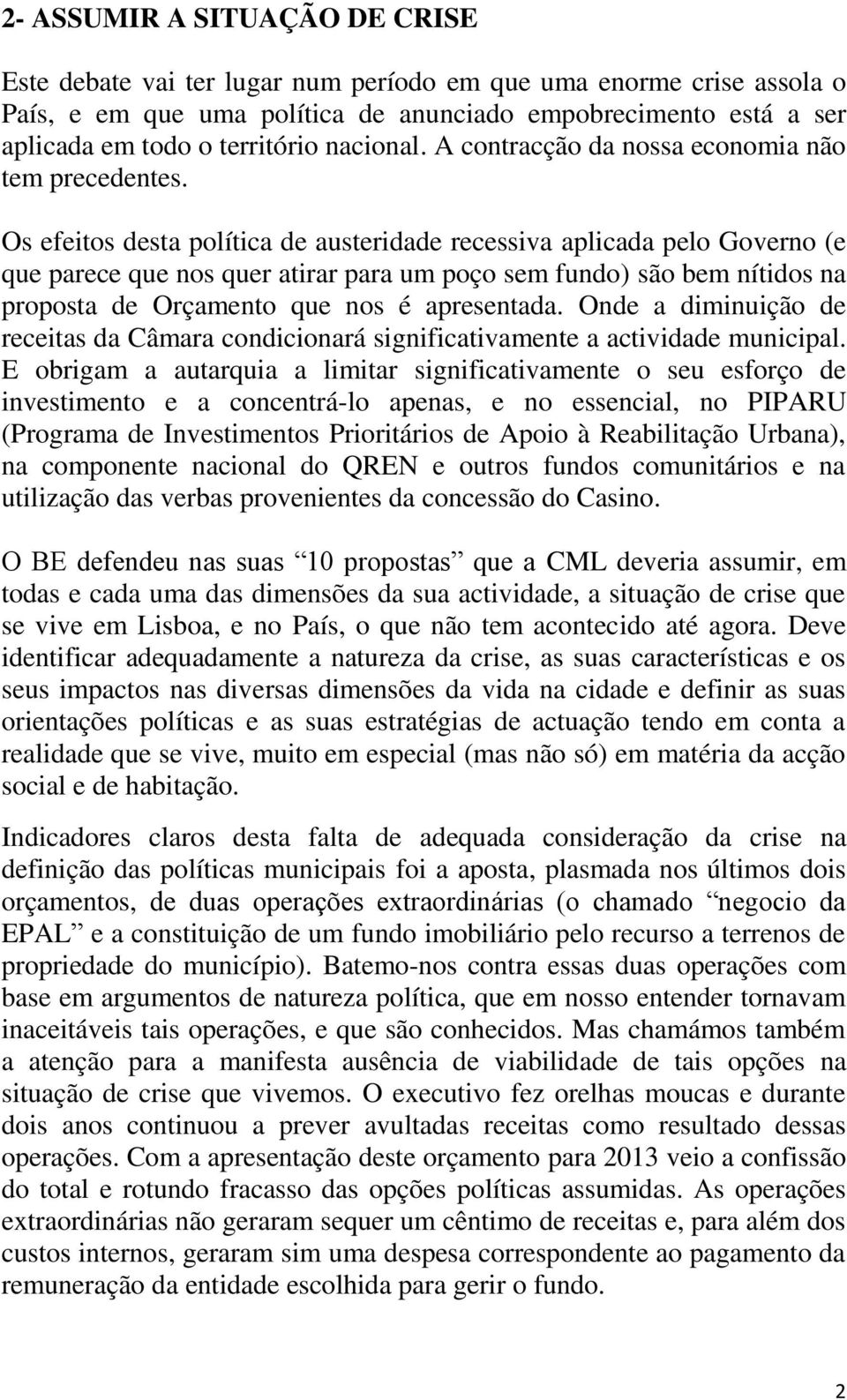 2- ASSUMIR A SITUAÇÃO DE CRISE

Este debate vai ter lugar num período em que uma enorme crise assola o País, e em que uma política de anunciado empobrecimento está a ser aplicada em todo o território nacional. A contracção da nossa economia não tem precedentes.

Os efeitos desta política de austeridade recessiva aplicada pelo Governo (e que parece que nos quer atirar para um poço sem fundo) são bem nítidos na proposta de Orçamento que nos é apresentada. Onde a diminuição de receitas da Câmara condicionará significativamente a actividade municipal. E obrigam a autarquia a limitar significativamente o seu esforço de investimento e a concentrá-lo apenas, e no essencial, no PIPARU (Programa de Investimentos Prioritários de Apoio à Reabilitação Urbana), na componente nacional do QREN e outros fundos comunitários e na utilização das verbas provenientes da concessão do Casino.

O BE defendeu nas suas “10 propostas” que a CML deveria assumir, em todas e cada uma das dimensões da sua actividade, a situação de crise que se vive em Lisboa, e no País, o que não tem acontecido até agora. Deve identificar adequadamente a natureza da crise, as suas características e os seus impactos nas diversas dimensões da vida na cidade e definir as suas orientações políticas e as suas estratégias de actuação tendo em conta a realidade que se vive, muito em especial (mas não só) em matéria da acção social e de habitação.

Indicadores claros desta falta de adequada consideração da crise na definição das políticas municipais foi a aposta, plasmada nos últimos dois orçamentos, de duas operações extraordinárias (o chamado “negocio da EPAL” e a constituição de um fundo imobiliário pelo recurso a terrenos de propriedade do município). Batemo-nos contra essas duas operações com base em argumentos de natureza política, que em nosso entender tornavam inaceitáveis tais operações, e que são conhecidos. Mas chamámos também a atenção para a manifesta ausência de viabilidade de tais opções na situação de crise que vivemos. O executivo fez orelhas moucas e durante dois anos continuou a prever avultadas receitas como resultado dessas operações. Com a apresentação deste orçamento para 2013 veio a confissão do total e rotundo fracasso das opções políticas assumidas. As operações extraordinárias não geraram sequer um cêntimo de receitas e, para além dos custos internos, geraram sim uma despesa correspondente ao pagamento da remuneração da entidade escolhida para gerir o fundo.

2